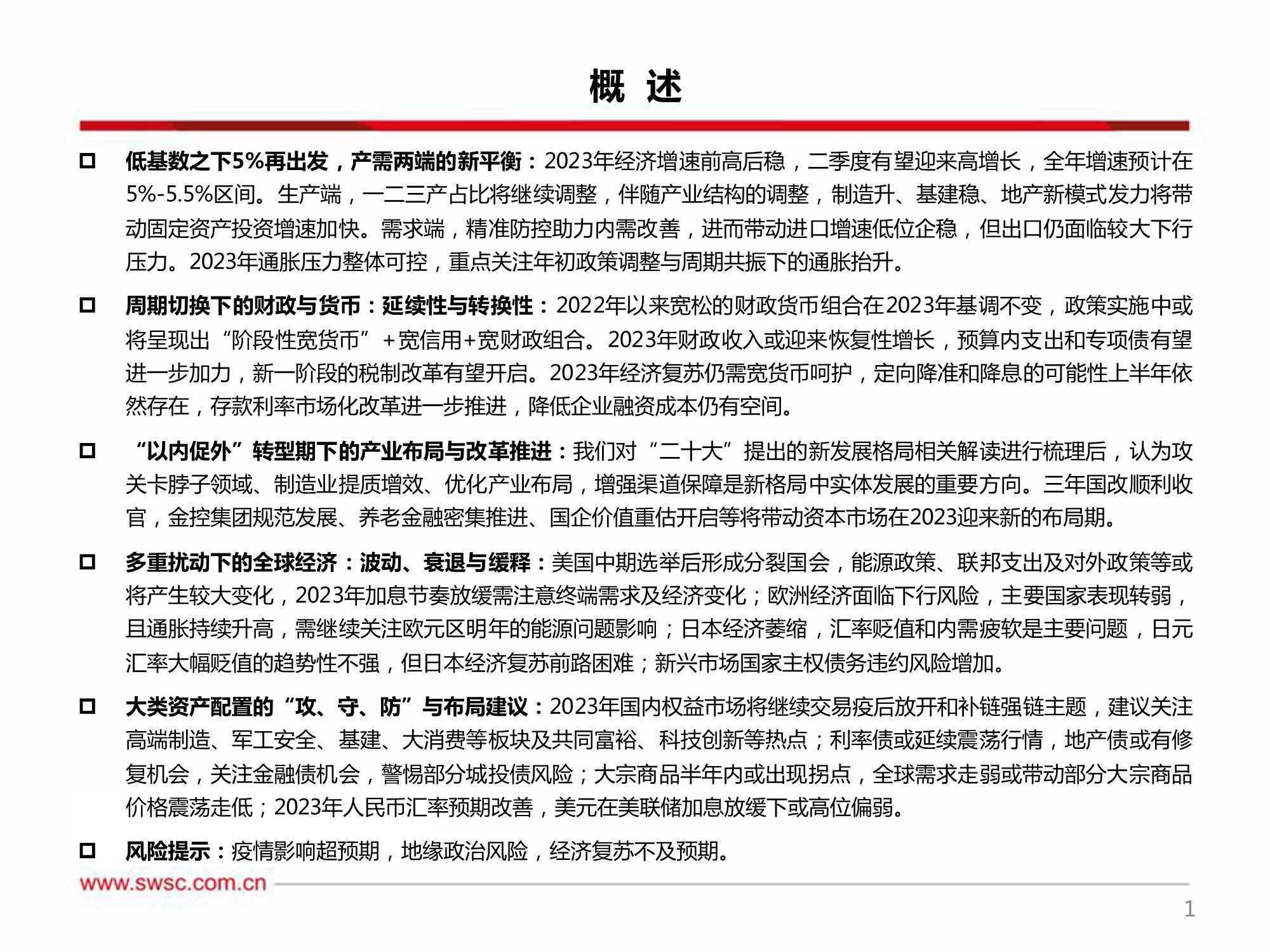 概 述

□ 低基数之下5%再出发，产需两端的新平衡：2023年经济增速前高后稳，二季度有望迎来高增长，全年增速预计在5%-5.5%区间。生产端，一二三产占比将继续调整，伴随产业结构的调整，制造升、基建稳、地产新模式发力将带动固定资产投资增速加快。需求端，精准防控助力内需改善，进而带动进口增速低位企稳，但出口仍面临较大下行压力。2023年通胀压力整体可控，重点关注年初政策调整与周期共振下的通胀抬升。

□ 周期切换下的财政与货币：延续性与转换性：2022年以来宽松的财政货币组合在2023年基调不变，政策实施中或将呈现出“阶段性宽货币”+宽信用+宽财政组合。2023年财政收入或迎来恢复性增长，预算内支出和专项债有望进一步加力，新一阶段的税制改革有望开启。2023年经济复苏仍需宽货币呵护，定向降准和降息的可能性上半年依然存在，存款利率市场化改革进一步推进，降低企业融资成本仍有空间。

□ “以内促外”转型期下的产业布局与改革推进：我们对“二十大”提出的新发展格局相关解读进行梳理后，认为攻关卡脖子领域、制造业提质增效、优化产业布局，增强渠道保障是新格局中实体发展的重要方向。三年国改顺利收官，金控集团规范发展、养老金融密集推进、国企价值重估开启等将带动资本市场在2023迎来新的布局期。

□ 多重扰动下的全球经济：波动、衰退与缓释：美国中期选举后形成分裂国会，能源政策、联邦支出及对外政策等或将产生较大变化，2023年加息节奏放缓需注意终端需求及经济变化；欧洲经济面临下行风险，主要国家表现转弱，且通胀持续升高，需继续关注欧元区明年的能源问题影响；日本经济萎缩，汇率贬值和内需疲软是主要问题，日元汇率大幅贬值的趋势性不强，但日本经济复苏前路困难；新兴市场国家主权债务违约风险增加。

□ 大类资产配置的“攻、守、防”与布局建议：2023年国内权益市场将继续交易疫后放开和补链强链主题，建议关注高端制造、军工安全、基建、大消费等板块及共同富裕、科技创新等热点；利率债或延续震荡行情，地产债或有修复机会，关注金融债机会，警惕部分城投债风险；大宗商品半年内或出现拐点，全球需求走弱或带动部分大宗商品价格震荡走低；2023年人民币汇率预期改善，美元在美联储加息放缓下或高位偏弱。

□ 风险提示：疫情影响超预期，地缘政治风险，经济复苏不及预期。

www.swsc.com.cn

1